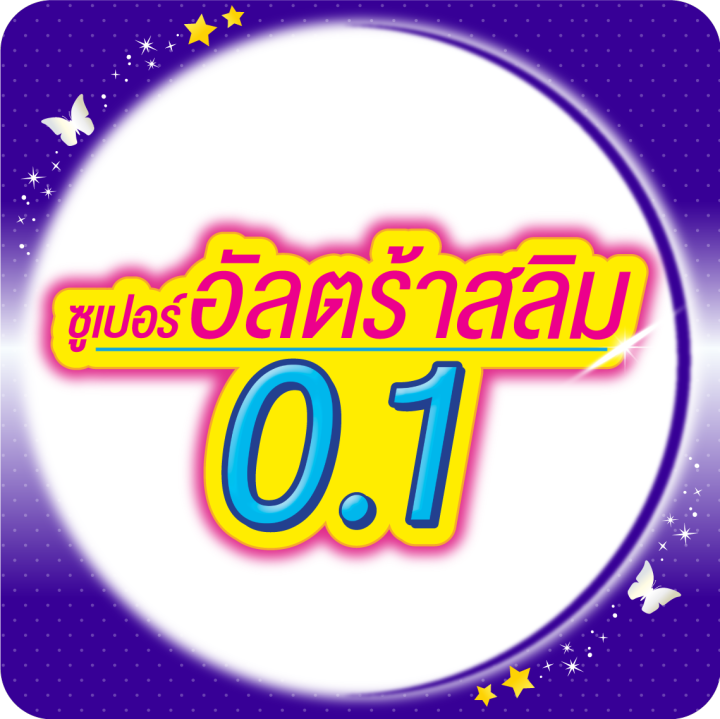 ซูเปอร์อัลตร้าสลิม
0.1